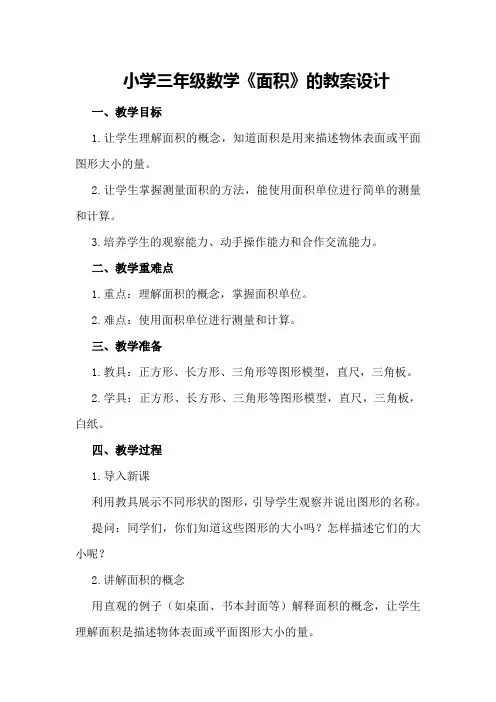 小学三年级数学《面积》的教案设计

一、教学目标

1.让学生理解面积的概念，知道面积是用来描述物体表面或平面图形大小的量。

2.让学生掌握测量面积的方法，能使用面积单位进行简单的测量和计算。

3.培养学生的观察能力、动手操作能力和合作交流能力。

二、教学重难点

1.重点：理解面积的概念，掌握面积单位。

2.难点：使用面积单位进行测量和计算。

三、教学准备

1.教具：正方形、长方形、三角形等图形模型，直尺，三角板。

2.学具：正方形、长方形、三角形等图形模型，直尺，三角板，白纸。

四、教学过程

1.导入新课

利用教具展示不同形状的图形，引导学生观察并说出图形的名称。

提问：同学们，你们知道这些图形的大小吗？怎样描述它们的大小呢？

2.讲解面积的概念

用直观的例子（如桌面、书本封面等）解释面积的概念，让学生理解面积是描述物体表面或平面图形大小的量。